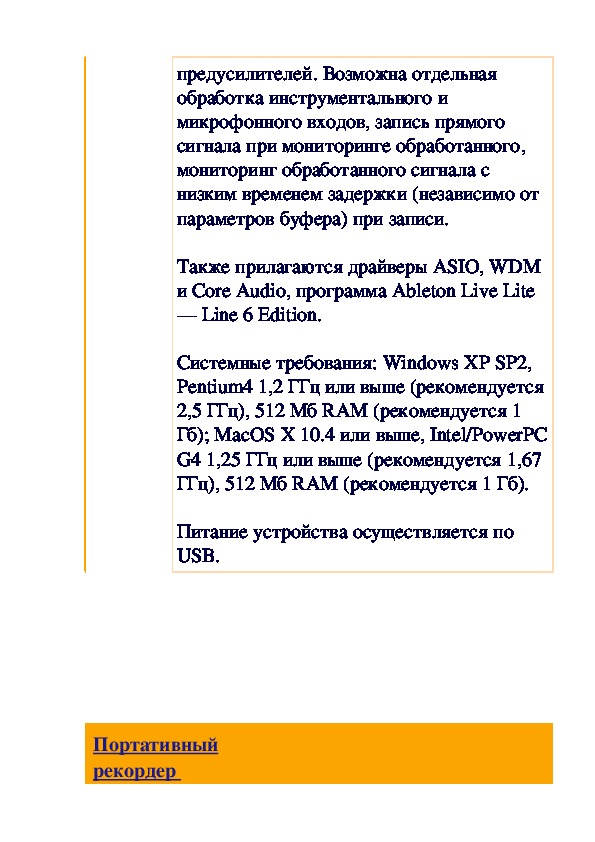 предусилителей. Возможна отдельная обработка инструментального и микрофонного входов, запись прямого сигнала при мониторинге обработанного, мониторинг обработанного сигнала с низким временем задержки (независимо от параметров буфера) при записи.

Также прилагаются драйверы ASIO, WDM и Core Audio, программа Ableton Live Lite — Line 6 Edition.

Системные требования: Windows XP SP2, Pentium4 1,2 ГГц или выше (рекомендуется 2,5 ГГц), 512 Мб RAM (рекомендуется 1 Гб); MacOS X 10.4 или выше, Intel/PowerPC G4 1,25 ГГц или выше (рекомендуется 1,67 ГГц), 512 Мб RAM (рекомендуется 1 Гб).

Питание устройства осуществляется по USB.

Портативный рекордер